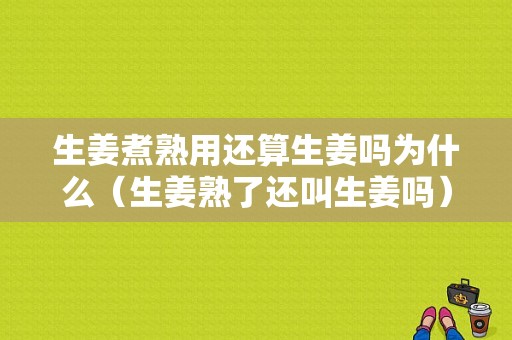 生姜煮熟用还算生姜吗为什么（生姜熟了还叫生姜吗）